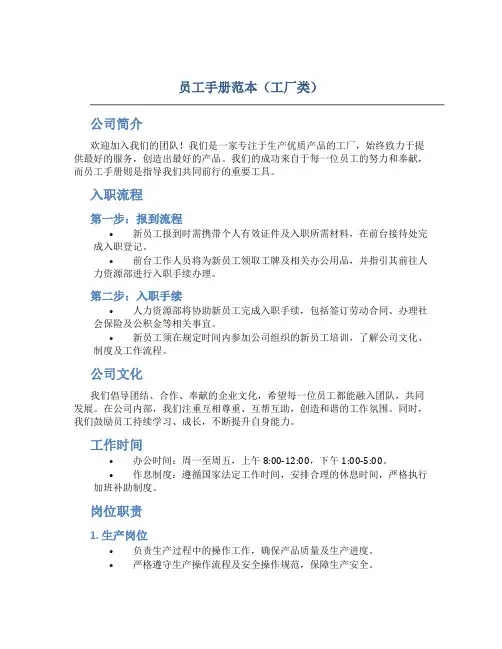 员工手册范本（工厂类）

公司简介

欢迎加入我们的团队！我们是一家专注于生产优质产品的工厂，始终致力于提供最好的服务，创造出最好的产品。我们的成功来自于每一位员工的努力和奉献，而员工手册则是指导我们共同前行的重要工具。

入职流程

第一步：报到流程

• 新员工报到时需携带个人有效证件及入职所需材料，在前台接待处完成入职登记。
• 前台工作人员将为新员工领取工牌及相关办公用品，并指引其前往人力资源部进行入职手续办理。

第二步：入职手续

• 人力资源部将协助新员工完成入职手续，包括签订劳动合同、办理社会保险及公积金等相关事宜。
• 新员工须在规定时间内参加公司组织的新员工培训，了解公司文化、制度及工作流程。

公司文化

我们倡导团结、合作、奉献的企业文化，希望每一位员工都能融入团队，共同发展。在公司内部，我们注重互相尊重、互帮互助，创造和谐的工作氛围。同时，我们鼓励员工持续学习、成长，不断提升自身能力。

工作时间

• 办公时间：周一至周五，上午 8:00-12:00，下午 1:00-5:00。
• 作息制度：遵循国家法定工作时间，安排合理的休息时间，严格执行加班补助制度。

岗位职责

1. 生产岗位

• 负责生产过程中的操作工作，确保产品质量及生产进度。
• 严格遵守生产操作流程及安全操作规范，保障生产安全。